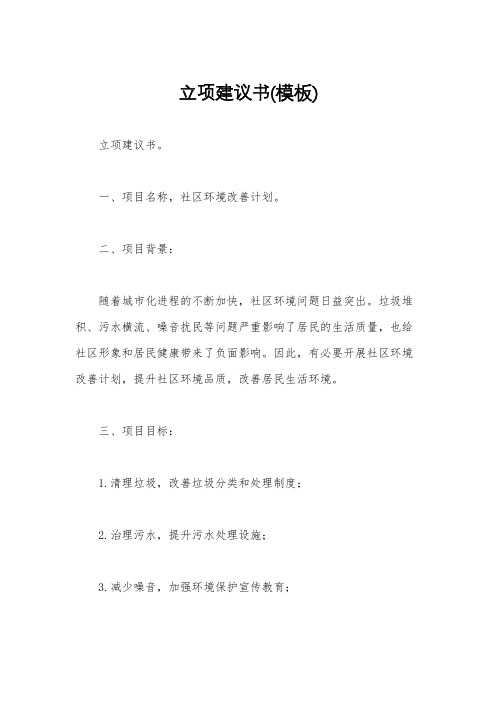 立项建议书(模板)

立项建议书。

一、项目名称，社区环境改善计划。

二、项目背景：

随着城市化进程的不断加快，社区环境问题日益突出。垃圾堆积、污水横流、噪音扰民等问题严重影响了居民的生活质量，也给社区形象和居民健康带来了负面影响。因此，有必要开展社区环境改善计划，提升社区环境品质，改善居民生活环境。

三、项目目标：

1.清理垃圾，改善垃圾分类和处理制度；

2.治理污水，提升污水处理设施；

3.减少噪音，加强环境保护宣传教育；